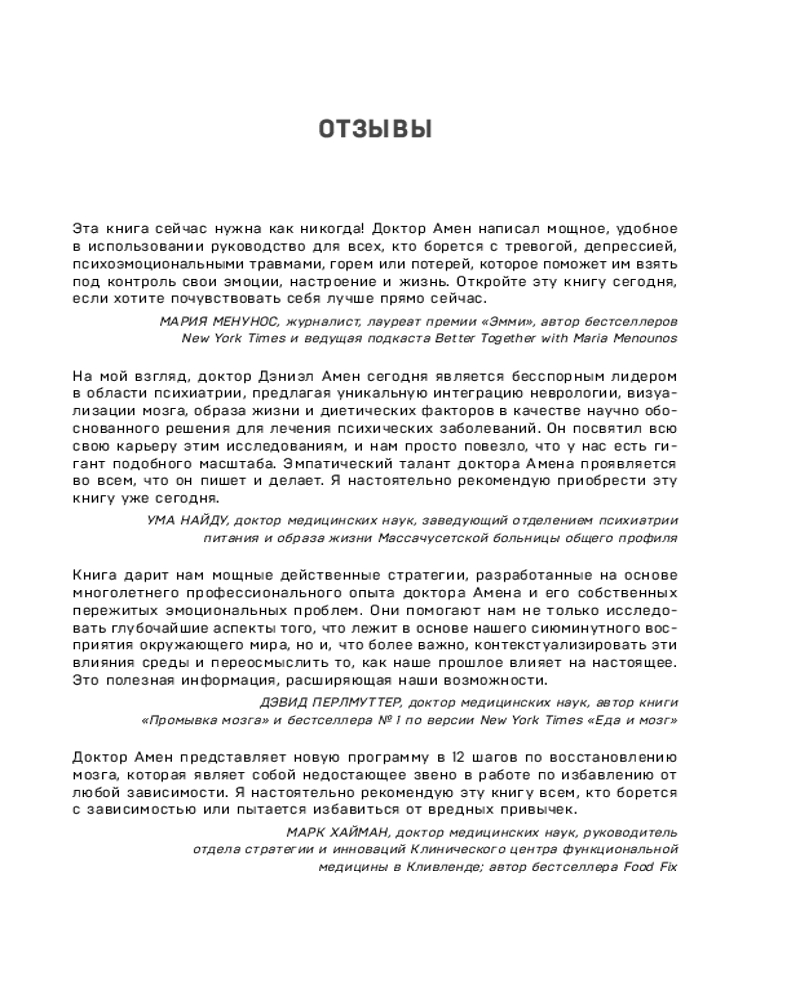 ОТЗЫВЫ

Эта книга сейчас нужна как никогда! Доктор Амен написал мощное, удобное в использовании руководство для всех, кто борется с тревогой, депрессией, психоэмоциональными травмами, горем или потерей, которое поможет им взять под контроль свои эмоции, настроение и жизнь. Откройте эту книгу сегодня, если хотите почувствовать себя лучше прямо сейчас.

МАРИЯ МЕНУНОС, журналист, лауреат премии «Эмми», автор бестселлеров New York Times и ведущая подкаста Better Together with Maria Menounos

На мой взгляд, доктор Дэниэл Амен сегодня является бесспорным лидером в области психиатрии, предлагая уникальную интеграцию неврологии, визуализации мозга, образа жизни и диетических факторов в качестве научно обоснованного решения для лечения психических заболеваний. Он посвятил всю свою карьеру этим исследованиям, и нам просто повезло, что у нас есть гигант подобного масштаба. Эмпатический талант доктора Амена проявляется во всем, что он пишет и делает. Я настоятельно рекомендую приобрести эту книгу уже сегодня.

УМА НАЙДУ, доктор медицинских наук, заведующий отделением психиатрии питания и образа жизни Массачусетской больницы общего профиля

Книга дарит нам мощные действенные стратегии, разработанные на основе многолетнего профессионального опыта доктора Амена и его собственных пережитых эмоциональных проблем. Они помогают нам не только исследовать глубочайшие аспекты того, что лежит в основе нашего сиюминутного восприятия окружающего мира, но и, что более важно, контекстуализировать эти влияния среды и переосмыслить то, как наше прошлое влияет на настоящее. Это полезная информация, расширяющая наши возможности.

ДЭВИД ПЕРЛМУТТЕР, доктор медицинских наук, автор книги «Промывка мозга» и бестселлера № 1 по версии New York Times «Еда и мозг»

Доктор Амен представляет новую программу в 12 шагов по восстановлению мозга, которая являет собой недостающее звено в работе по избавлению от любой зависимости. Я настоятельно рекомендую эту книгу всем, кто борется с зависимостью или пытается избавиться от вредных привычек.

МАРК ХАЙМАН, доктор медицинских наук, руководитель отдела стратегии и инноваций Клинического центра функциональной медицины в Кливленде; автор бестселлера Food Fix